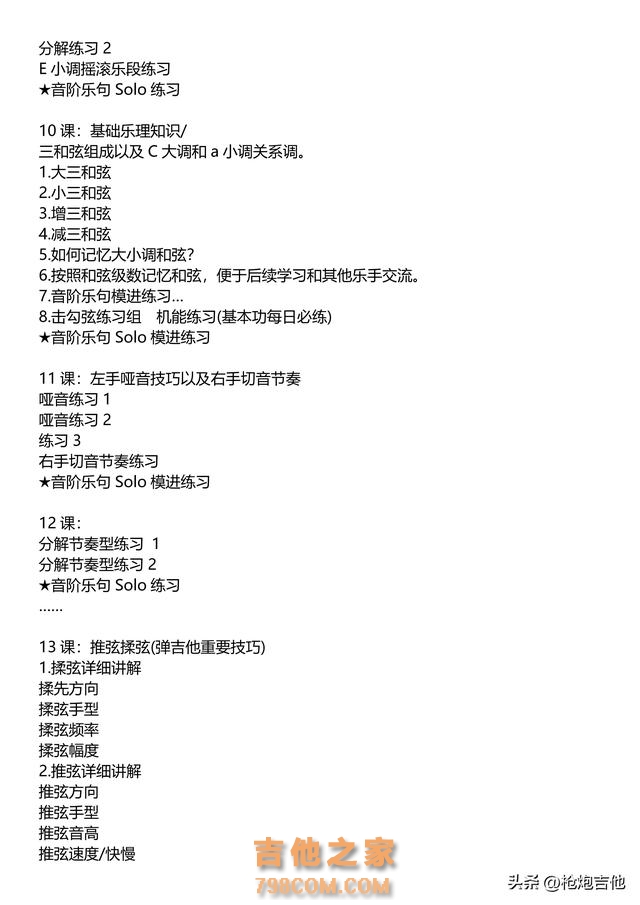 分解练习 2
E 小调摇滚乐段练习
★音阶乐句 Solo 练习

10 课：基础乐理知识/
三和弦组成以及 C 大调和 a 小调关系调。
1.大三和弦
2.小三和弦
3.增三和弦
4.减三和弦
5.如何记忆大小调和弦？
6.按照和弦级数记忆和弦，便于后续学习和其他乐手交流。
7.音阶乐句模进练习...
8.击勾弦练习组　机能练习(基本功每日必练)
★音阶乐句 Solo 模进练习

11 课：左手哑音技巧以及右手切音节奏
哑音练习 1
哑音练习 2
练习 3
右手切音节奏练习
★音阶乐句 Solo 模进练习

12 课：
分解节奏型练习 1
分解节奏型练习 2
★音阶乐句 Solo 练习
......

13 课：推弦揉弦(弹吉他重要技巧)
1.揉弦详细讲解
揉先方向
揉弦手型
揉弦频率
揉弦幅度
2.推弦详细讲解
推弦方向
推弦手型
推弦音高
推弦速度/快慢

吉他之家
798COM.COM
头条 @枪炮吉他